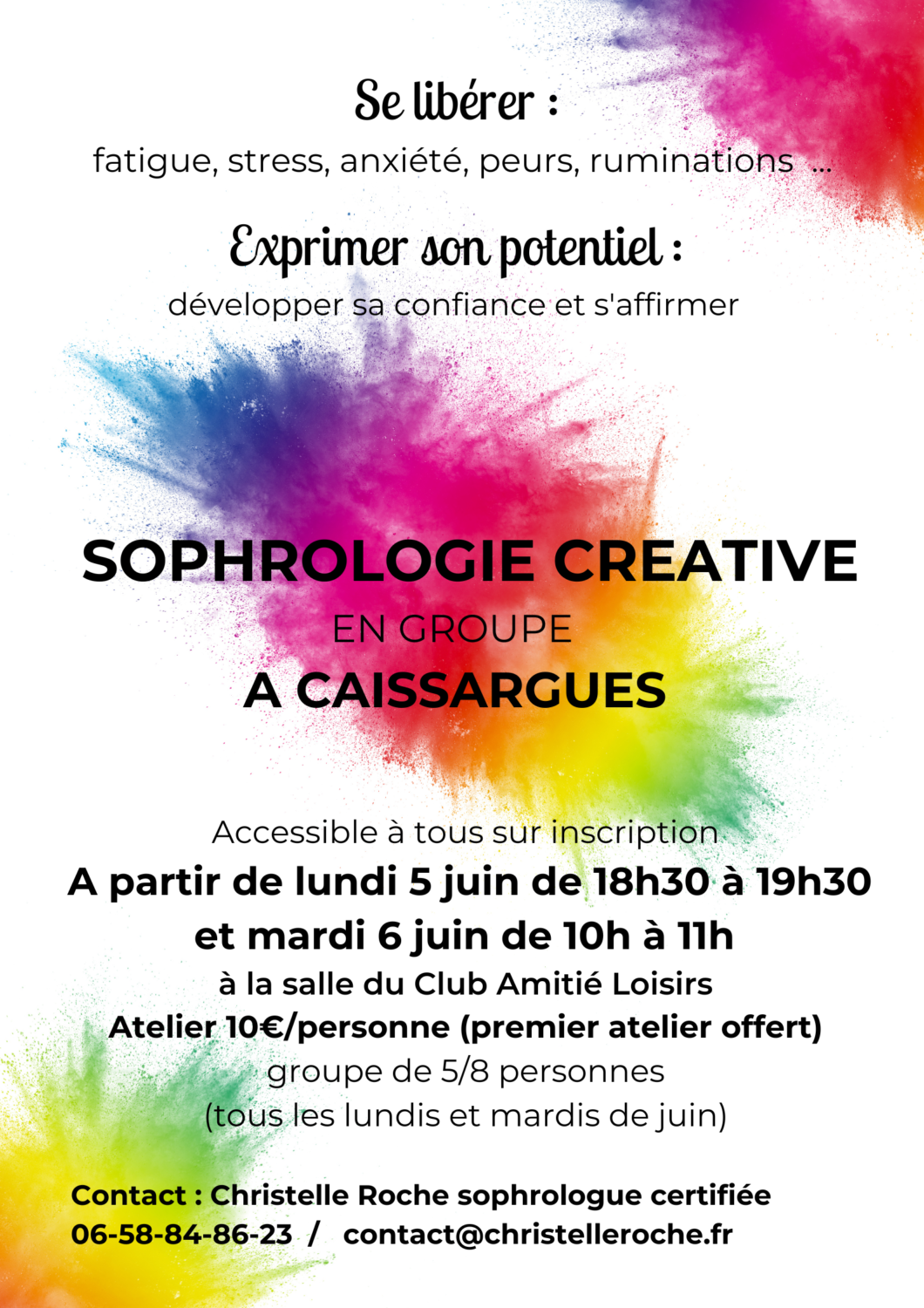 Se libérer :

fatigue, stress, anxiété, peurs, ruminations ...

Exprimer son potentiel :

développer sa confiance et s'affirmer

SOPHROLOGIE CREATIVE

EN GROUPE

A CAISSARGUES

Accessible à tous sur inscription

A partir de lundi 5 juin de 18h30 à 19h30

et mardi 6 juin de 10h à 11h

à la salle du Club Amitié Loisirs

Atelier 10€/personne (premier atelier offert)

groupe de 5/8 personnes

(tous les lundis et mardis de juin)

Contact : Christelle Roche sophrologue certifiée

06-58-84-86-23 / contact@christelleroche.fr